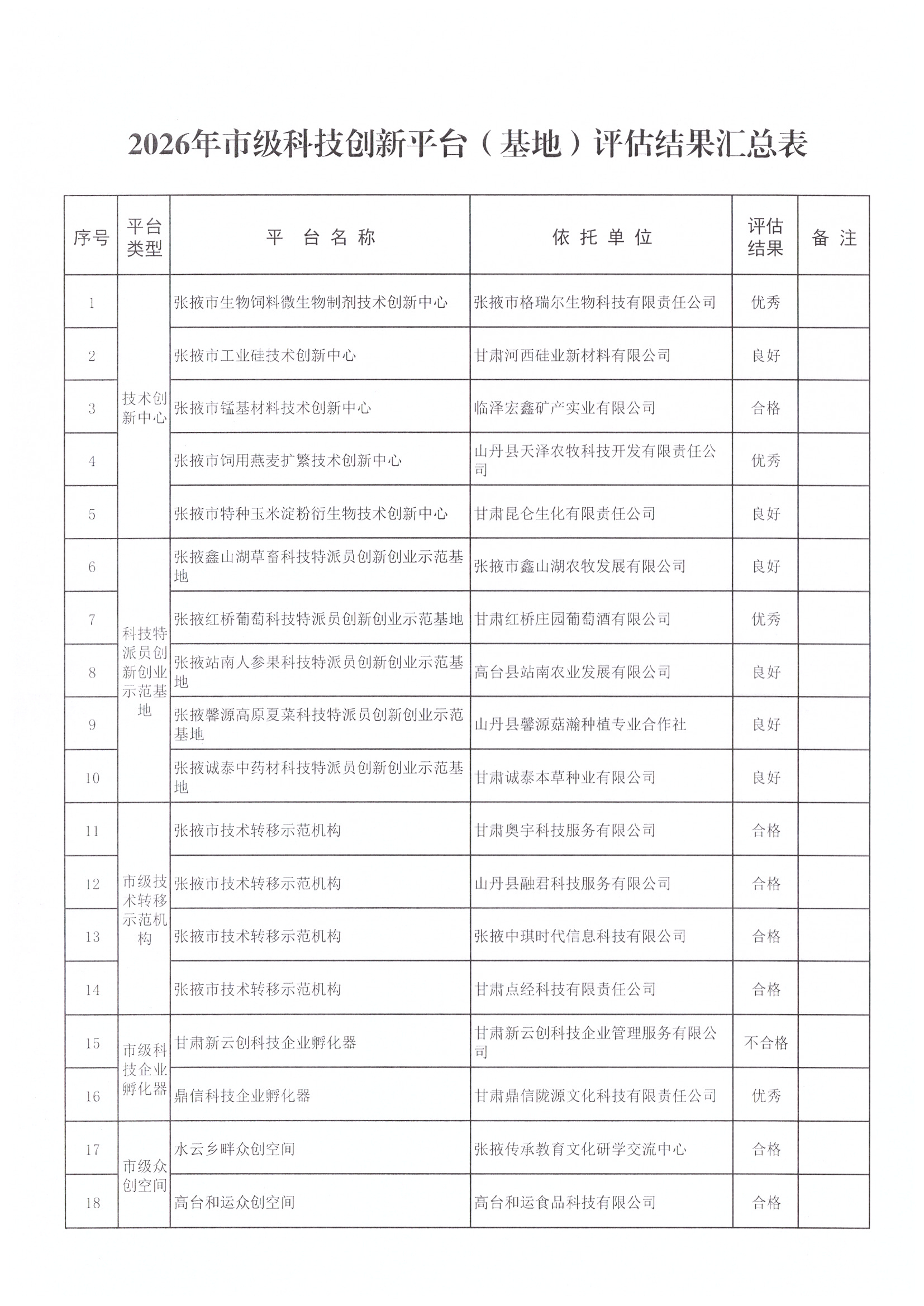 2026年市级科技创新平台（基地）评估结果汇总表

| 序号 | 平台类型 | 平 台 名 称 | 依 托 单 位 | 评估结果 | 备 注 |
|---|---|---|---|---|---|
| 1 | 技术创新中心 | 张掖市生物饲料微生物制剂技术创新中心 | 张掖市格瑞尔生物科技有限责任公司 | 优秀 | |
| 2 | | 张掖市工业硅技术创新中心 | 甘肃河西硅业新材料有限公司 | 良好 | |
| 3 | | 张掖市锰基材料技术创新中心 | 临泽宏鑫矿产实业有限公司 | 合格 | |
| 4 | | 张掖市饲用燕麦扩繁技术创新中心 | 山丹县天泽农牧科技开发有限责任公司 | 优秀 | |
| 5 | | 张掖市特种玉米淀粉衍生物技术创新中心 | 甘肃昆仑生化有限责任公司 | 良好 | |
| 6 | 科技特派员创新创业示范基地 | 张掖鑫山湖草畜科技特派员创新创业示范基地 | 张掖市鑫山湖农牧发展有限公司 | 良好 | |
| 7 | | 张掖红桥葡萄科技特派员创新创业示范基地 | 甘肃红桥庄园葡萄酒有限公司 | 优秀 | |
| 8 | | 张掖站南人参果科技特派员创新创业示范基地 | 高台县站南农业发展有限公司 | 良好 | |
| 9 | | 张掖馨源高原夏菜科技特派员创新创业示范基地 | 山丹县馨源菇瀚种植专业合作社 | 良好 | |
| 10 | | 张掖诚泰中药材科技特派员创新创业示范基地 | 甘肃诚泰本草种业有限公司 | 良好 | |
| 11 | 市级技术转移示范机构 | 张掖市技术转移示范机构 | 甘肃奥宇科技服务有限公司 | 合格 | |
| 12 | | 张掖市技术转移示范机构 | 山丹县融君科技服务有限公司 | 合格 | |
| 13 | | 张掖市技术转移示范机构 | 张掖中琪时代信息科技有限公司 | 合格 | |
| 14 | | 张掖市技术转移示范机构 | 甘肃点经科技有限责任公司 | 合格 | |
| 15 | 市级科技企业孵化器 | 甘肃新云创科技企业孵化器 | 甘肃新云创科技企业管理服务有限公司 | 不合格 | |
| 16 | | 鼎信科技企业孵化器 | 甘肃鼎信陇源文化科技有限责任公司 | 优秀 | |
| 17 | 市级众创空间 | 水云乡畔众创空间 | 张掖传承教育文化研学交流中心 | 合格 | |
| 18 | | 高台和运众创空间 | 高台和运食品科技有限公司 | 合格 | |